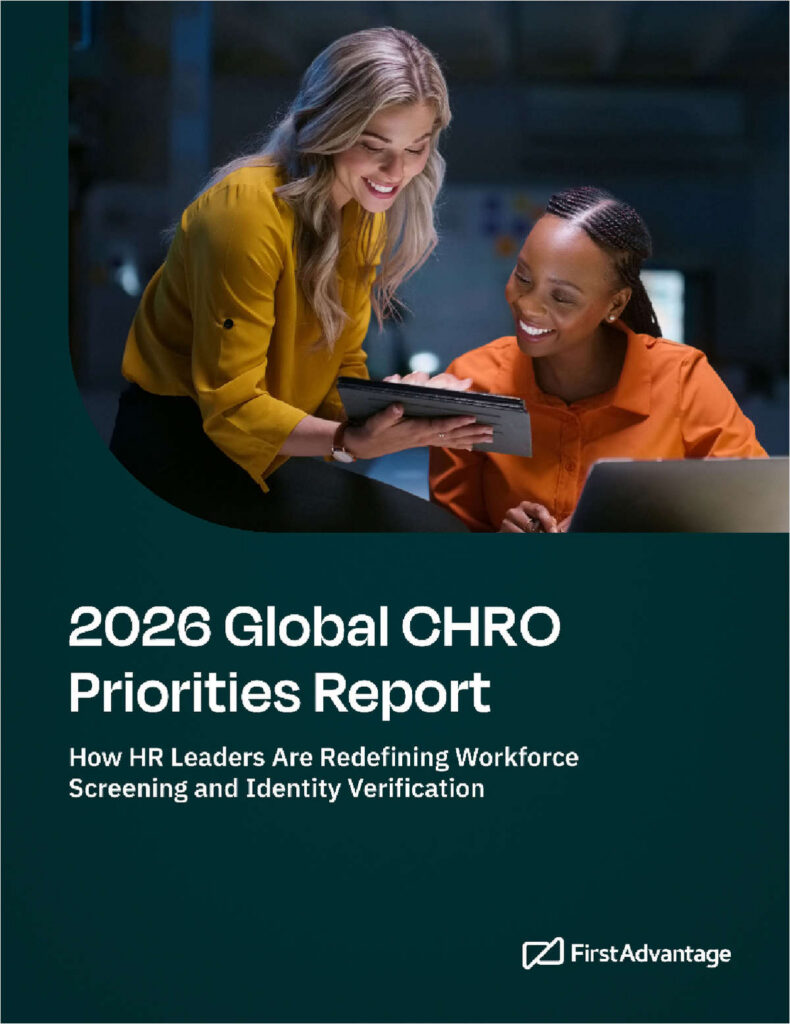 2026 Global CHRO Priorities Report

How HR Leaders Are Redefining Workforce Screening and Identity Verification

FirstAdvantage